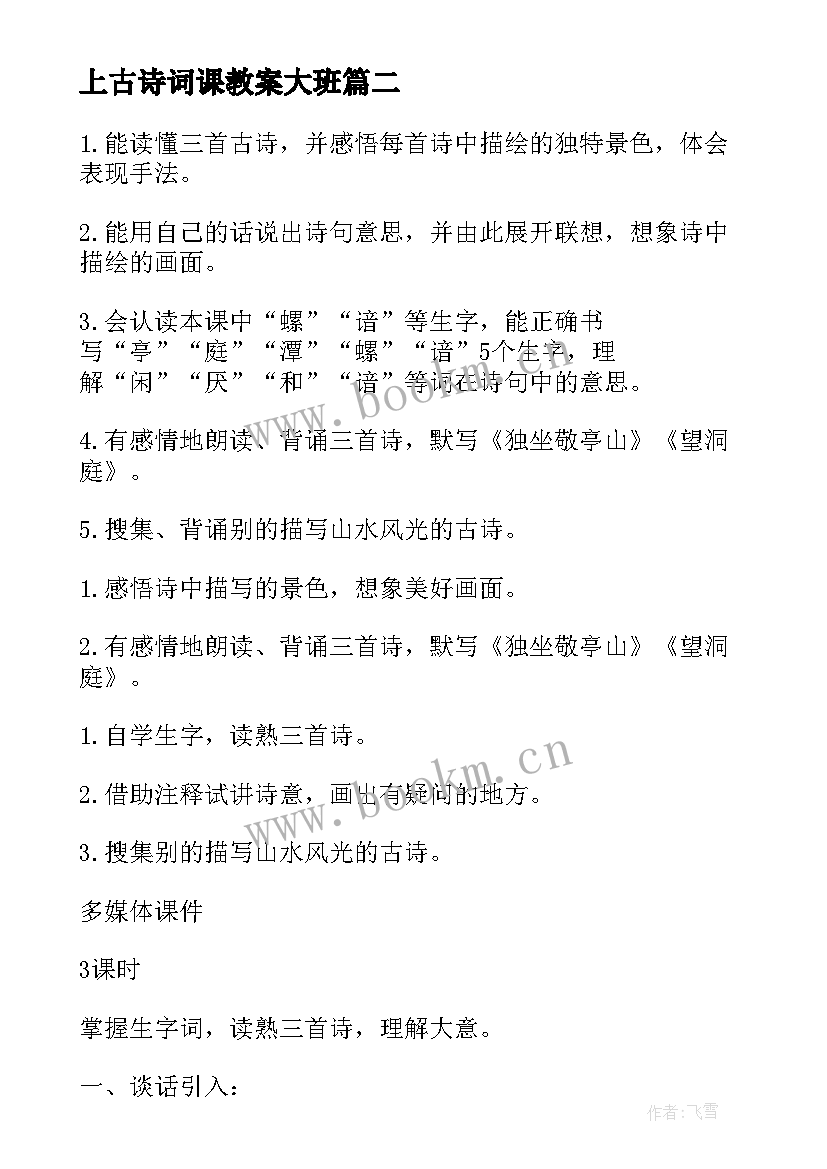 上古诗词课教案大班篇二

1.能读懂三首古诗，并感悟每首诗中描绘的独特景色，体会表现手法。

2.能用自己的话说出诗句意思，并由此展开联想，想象诗中描绘的画面。

3.会认读本课中“螺”“谙”等生字，能正确书写“亭”“庭”“潭”“螺”“谙”5个生字，理解“闲”“厌”“和”“谙”等词在诗句中的意思。

4.有感情地朗读、背诵三首诗，默写《独坐敬亭山》《望洞庭》。

5.搜集、背诵别的描写山水风光的古诗。

1.感悟诗中描写的景色，想象美好画面。

2.有感情地朗读、背诵三首诗，默写《独坐敬亭山》《望洞庭》。

1.自学生字，读熟三首诗。

2.借助注释试讲诗意，画出有疑问的地方。

3.搜集别的描写山水风光的古诗。

多媒体课件

3课时

掌握生字词，读熟三首诗，理解大意。

一、谈话引入：

www.bookm.cn

www.bookm.cn

作者:飞雪